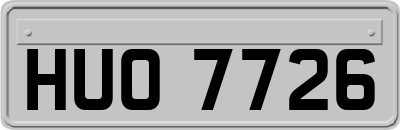 HUO 7726